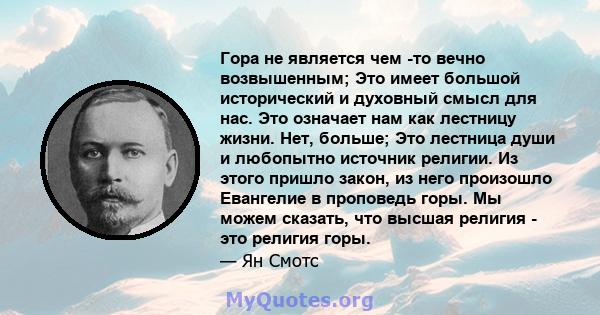 Гора не является чем -то вечно возвышенным; Это имеет большой исторический и духовный смысл для нас. Это означает нам как лестницу жизни. Нет, больше; Это лестница души и любопытно источник религии. Из этого пришло закон, из него произошло Евангелие в проповедь горы. Мы можем сказать, что высшая религия - это религия горы.
— Ян Смотс

MyQuotes.org